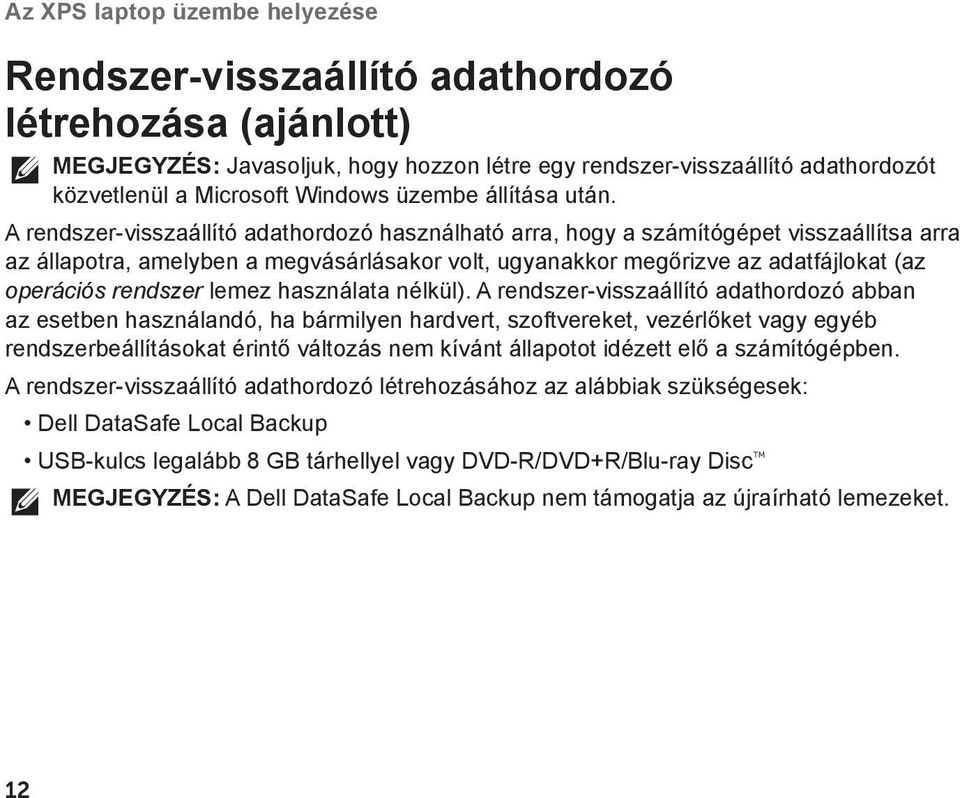 Az XPS laptop üzembe helyezése

Rendszer-visszaállító adathordozó létrehozása (ajánlott)

MEGJEGYZÉS: Javasoljuk, hogy hozzon létre egy rendszer-visszaállító adathordozót közvetlenül a Microsoft Windows üzembe állítása után.

A rendszer-visszaállító adathordozó használható arra, hogy a számítógépet visszaállítsa arra az állapotra, amelyben a megvásárlásakor volt, ugyanakkor megőrizve az adatfájlokat (az operációs rendszer lemez használata nélkül). A rendszer-visszaállító adathordozó abban az esetben használandó, ha bármilyen hardvert, szoftvereket, vezérlőket vagy egyéb rendszerbeállításokat érintő változás nem kívánt állapotot idézett elő a számítógépben.

A rendszer-visszaállító adathordozó létrehozásához az alábbiak szükségesek:

• Dell DataSafe Local Backup

• USB-kulcs legalább 8 GB tárhellyel vagy DVD-R/DVD+R/Blu-ray Disc™

MEGJEGYZÉS: A Dell DataSafe Local Backup nem támogatja az újraírható lemezeket.

12